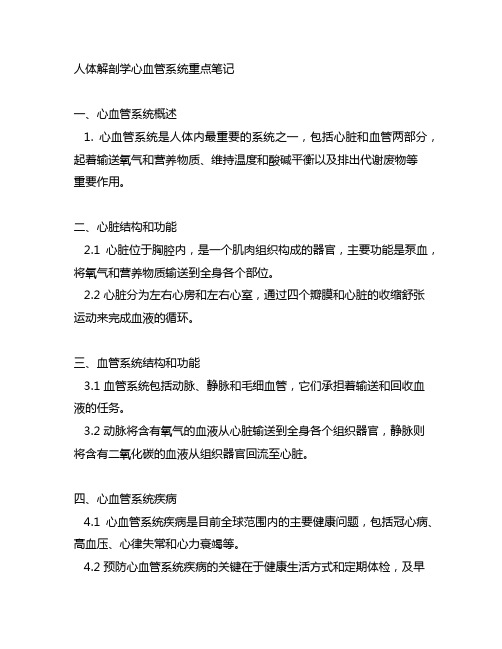 人体解剖学心血管系统重点笔记

一、心血管系统概述

1. 心血管系统是人体内最重要的系统之一，包括心脏和血管两部分，起着输送氧气和营养物质、维持温度和酸碱平衡以及排出代谢废物等重要作用。

二、心脏结构和功能

2.1 心脏位于胸腔内，是一个肌肉组织构成的器官，主要功能是泵血，将氧气和营养物质输送到全身各个部位。

2.2 心脏分为左右心房和左右心室，通过四个瓣膜和心脏的收缩舒张运动来完成血液的循环。

三、血管系统结构和功能

3.1 血管系统包括动脉、静脉和毛细血管，它们承担着输送和回收血液的任务。

3.2 动脉将含有氧气的血液从心脏输送到全身各个组织器官，静脉则将含有二氧化碳的血液从组织器官回流至心脏。

四、心血管系统疾病

4.1 心血管系统疾病是目前全球范围内的主要健康问题，包括冠心病、高血压、心律失常和心力衰竭等。

4.2 预防心血管系统疾病的关键在于健康生活方式和定期体检，及早